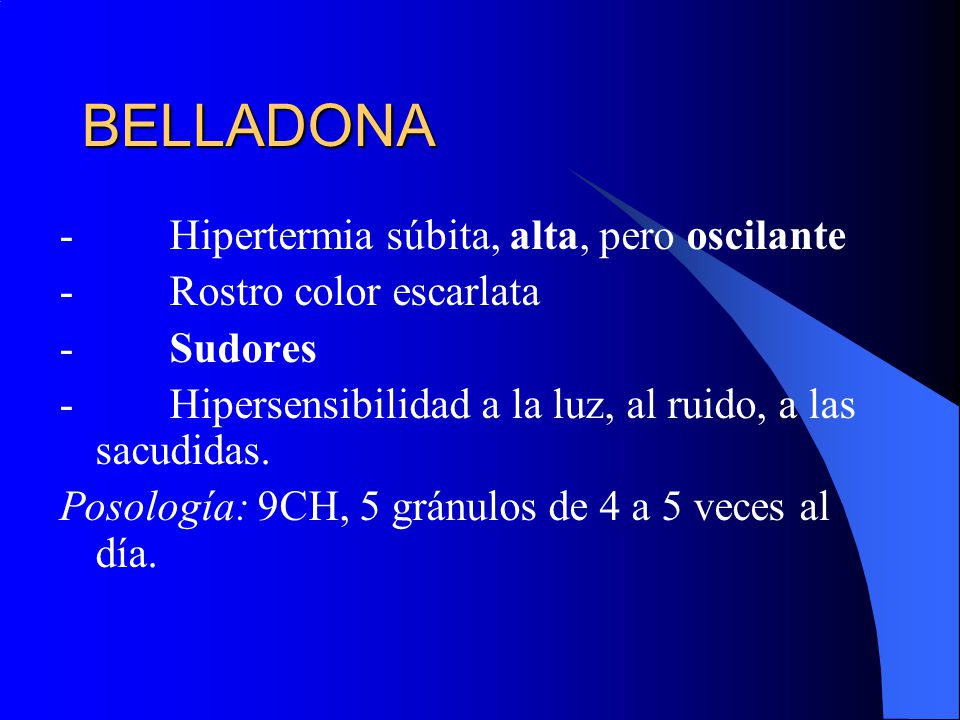 BELLADONA

- Hipertermia súbita, alta, pero oscilante
- Rostro color escarlata
- Sudores
- Hipersensibilidad a la luz, al ruido, a las sacudidas.

Posología: 9CH, 5 gránulos de 4 a 5 veces al día.